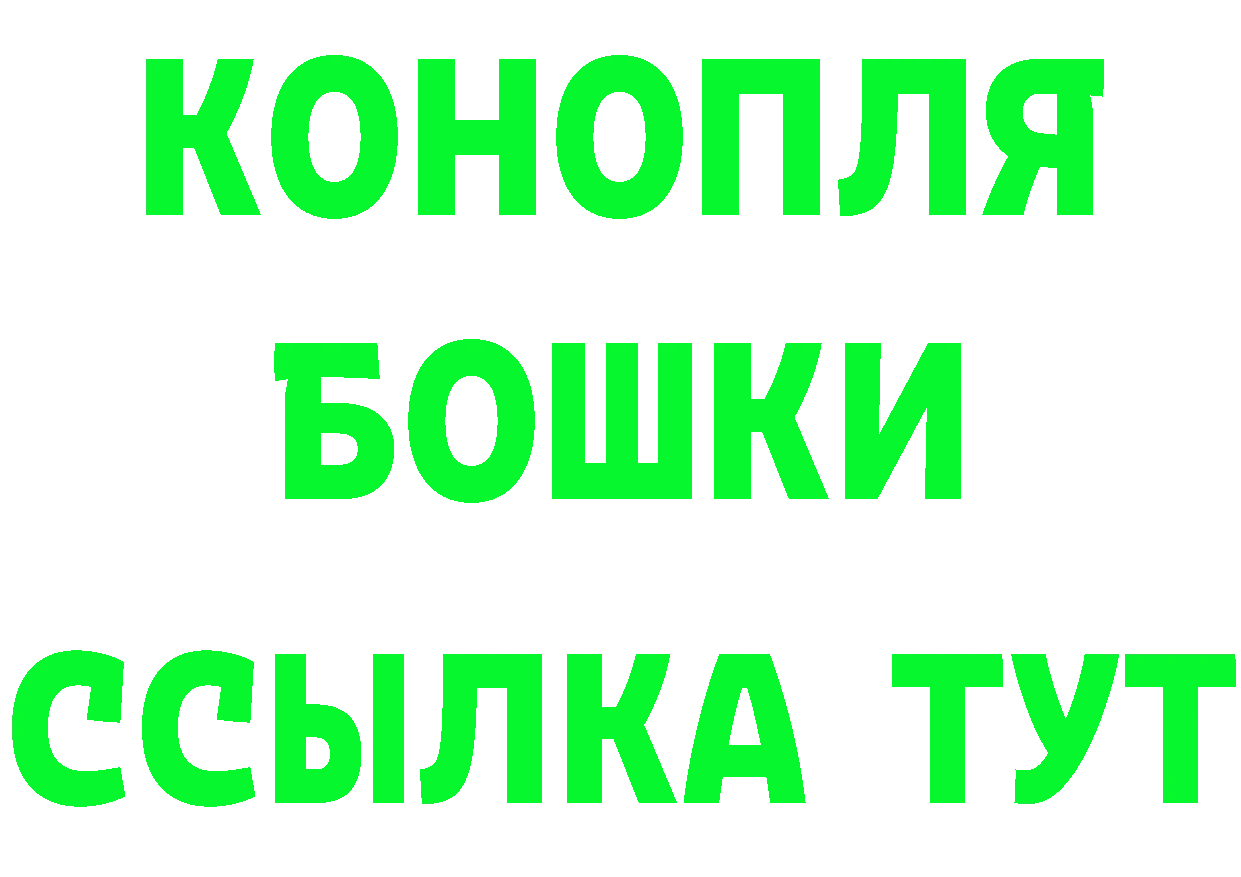 КОНОПЛЯ
БОШКИ
ССЫЛКА ТУТ